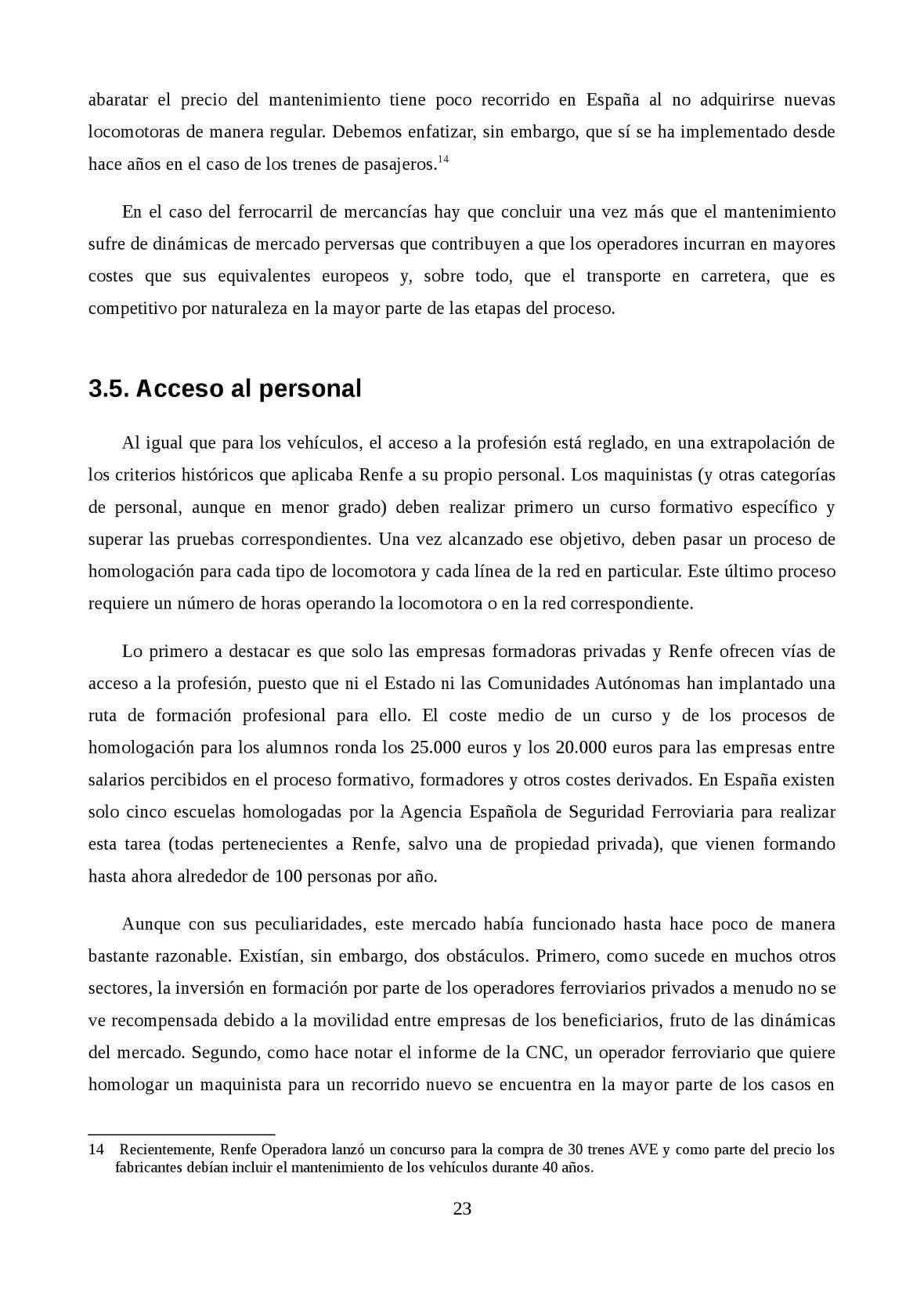 abaratar el precio del mantenimiento tiene poco recorrido en España al no adquirirse nuevas locomotoras de manera regular. Debemos enfatizar, sin embargo, que sí se ha implementado desde hace años en el caso de los trenes de pasajeros.$^{14}$

En el caso del ferrocarril de mercancías hay que concluir una vez más que el mantenimiento sufre de dinámicas de mercado perversas que contribuyen a que los operadores incurran en mayores costes que sus equivalentes europeos y, sobre todo, que el transporte en carretera, que es competitivo por naturaleza en la mayor parte de las etapas del proceso.

3.5. Acceso al personal

Al igual que para los vehículos, el acceso a la profesión está reglado, en una extrapolación de los criterios históricos que aplicaba Renfe a su propio personal. Los maquinistas (y otras categorías de personal, aunque en menor grado) deben realizar primero un curso formativo específico y superar las pruebas correspondientes. Una vez alcanzado ese objetivo, deben pasar un proceso de homologación para cada tipo de locomotora y cada línea de la red en particular. Este último proceso requiere un número de horas operando la locomotora o en la red correspondiente.

Lo primero a destacar es que solo las empresas formadoras privadas y Renfe ofrecen vías de acceso a la profesión, puesto que ni el Estado ni las Comunidades Autónomas han implantado una ruta de formación profesional para ello. El coste medio de un curso y de los procesos de homologación para los alumnos ronda los 25.000 euros y los 20.000 euros para las empresas entre salarios percibidos en el proceso formativo, formadores y otros costes derivados. En España existen solo cinco escuelas homologadas por la Agencia Española de Seguridad Ferroviaria para realizar esta tarea (todas pertenecientes a Renfe, salvo una de propiedad privada), que vienen formando hasta ahora alrededor de 100 personas por año.

Aunque con sus peculiaridades, este mercado había funcionado hasta hace poco de manera bastante razonable. Existían, sin embargo, dos obstáculos. Primero, como sucede en muchos otros sectores, la inversión en formación por parte de los operadores ferroviarios privados a menudo no se ve recompensada debido a la movilidad entre empresas de los beneficiarios, fruto de las dinámicas del mercado. Segundo, como hace notar el informe de la CNC, un operador ferroviario que quiere homologar un maquinista para un recorrido nuevo se encuentra en la mayor parte de los casos en

14 Recientemente, Renfe Operadora lanzó un concurso para la compra de 30 trenes AVE y como parte del precio los fabricantes debían incluir el mantenimiento de los vehículos durante 40 años.

23